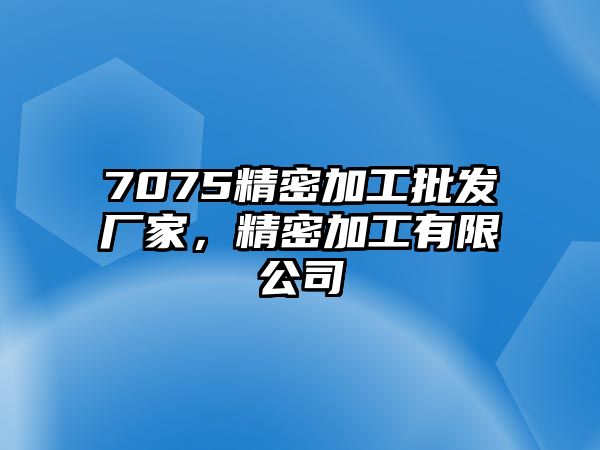 7075精密加工批发厂家，精密加工有限公司